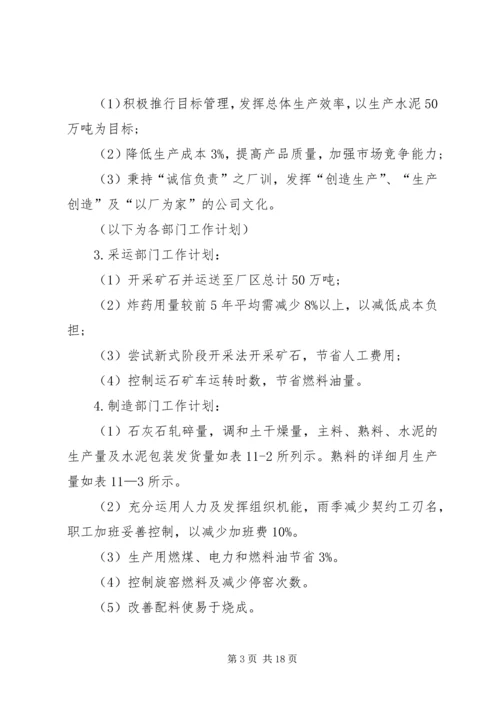 (1)积极推行目标管理，发挥总体生产效率，以生产水泥50万吨为目标；

(2)降低生产成本3%，提高产品质量，加强市场竞争能力；

(3)秉持“诚信负责”之厂训，发挥“创造生产”、“生产创造”及“以厂为家”的公司文化。

(以下为各部门工作计划)

3.采运部门工作计划：

(1)开采矿石并运送至厂区总计50万吨；

(2)炸药用量较前5年平均需减少8%以上，以减低成本负担；

(3)尝试新式阶段开采法开采矿石，节省人工费用；

(4)控制运石矿车运转时数，节省燃料油量。

4.制造部门工作计划：

(1)石灰石轧碎量，调和土干燥量，主料、熟料、水泥的生产量及水泥包装发货量如表11-2所列示。熟料的详细月生产量如表11—3所示。

(2)充分运用人力及发挥组织机能，雨季减少契约工刃名，职工加班妥善控制，以减少加班费10%。

(3)生产用燃煤、电力和燃料油节省3%。

(4)控制旋窑燃料及减少停窑次数。

(5)改善配料使易于烧成。

第3页 共18页